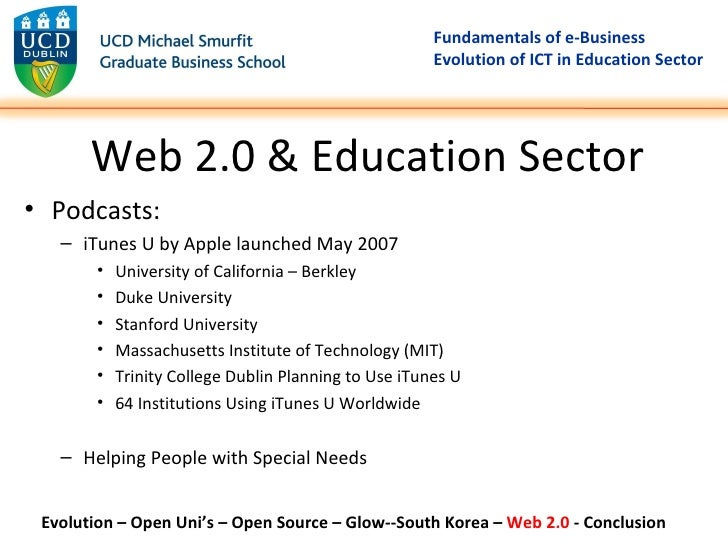 UCD DUBLIN

UCD Michael Smurfit Graduate Business School

Fundamentals of e-Business
Evolution of ICT in Education Sector

Web 2.0 & Education Sector

• Podcasts:
– iTunes U by Apple launched May 2007
• University of California – Berkley
• Duke University
• Stanford University
• Massachusetts Institute of Technology (MIT)
• Trinity College Dublin Planning to Use iTunes U
• 64 Institutions Using iTunes U Worldwide

– Helping People with Special Needs

Evolution – Open Uni's – Open Source – Glow--South Korea – Web 2.0 - Conclusion